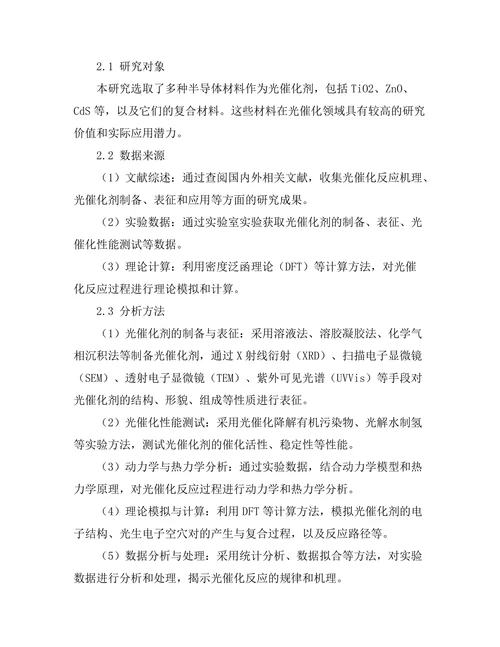 2.1 研究对象

本研究选取了多种半导体材料作为光催化剂，包括 TiO2、ZnO、CdS 等，以及它们的复合材料。这些材料在光催化领域具有较高的研究价值和实际应用潜力。

2.2 数据来源

（1）文献综述：通过查阅国内外相关文献，收集光催化反应机理、光催化剂制备、表征和应用等方面的研究成果。

（2）实验数据：通过实验室实验获取光催化剂的制备、表征、光催化性能测试等数据。

（3）理论计算：利用密度泛函理论（DFT）等计算方法，对光催化反应过程进行理论模拟和计算。

2.3 分析方法

（1）光催化剂的制备与表征：采用溶液法、溶胶凝胶法、化学气相沉积法等制备光催化剂，通过 X 射线衍射（XRD）、扫描电子显微镜（SEM）、透射电子显微镜（TEM）、紫外可见光谱（UVVis）等手段对光催化剂的结构、形貌、组成等性质进行表征。

（2）光催化性能测试：采用光催化降解有机污染物、光解水制氢等实验方法，测试光催化剂的催化活性、稳定性等性能。

（3）动力学与热力学分析：通过实验数据，结合动力学模型和热力学原理，对光催化反应过程进行动力学和热力学分析。

（4）理论模拟与计算：利用 DFT 等计算方法，模拟光催化剂的电子结构、光生电子空穴对的产生与复合过程，以及反应路径等。

（5）数据分析与处理：采用统计分析、数据拟合等方法，对实验数据进行分析和处理，揭示光催化反应的规律和机理。